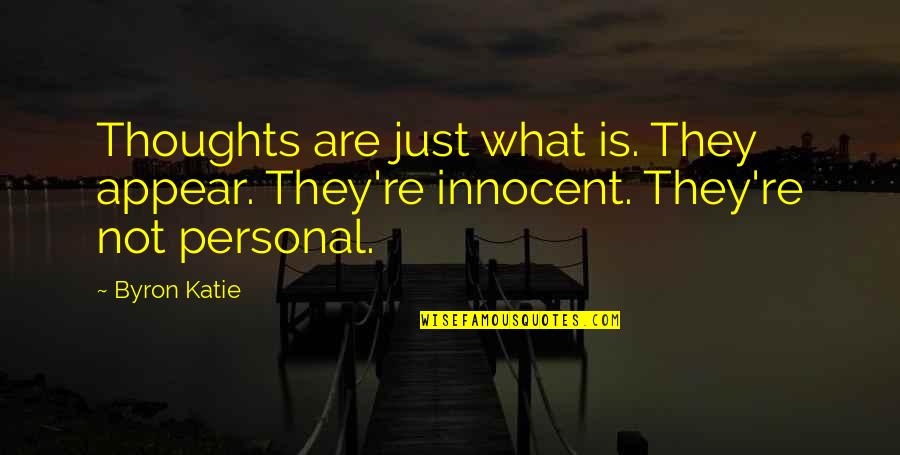 Thoughts are just what is. They appear. They're innocent. They're not personal.

~ Byron Katie

WISEFAMOUSQUOTES.COM